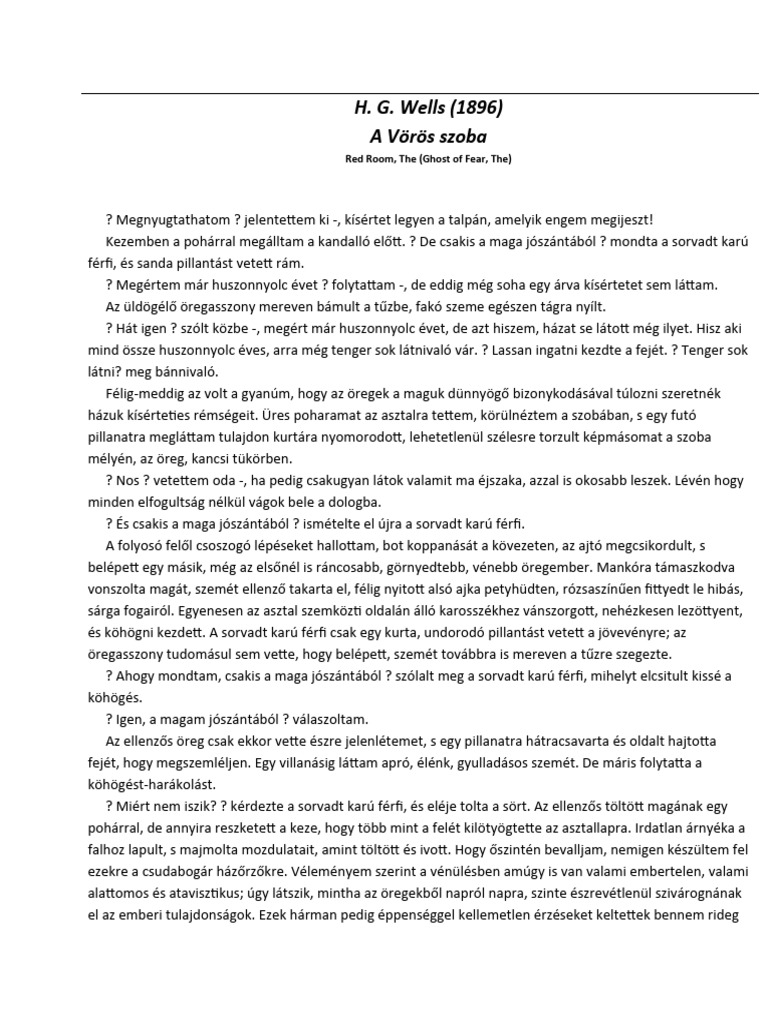 H. G. Wells (1896)
A Vörös szoba
Red Room, The (Ghost of Fear, The)

? Megnyugtathatom ? jelentettem ki -, kísértet legyen a talpán, amelyik engem megijeszt!

Kezemben a pohárral megálltam a kandalló előtt. ? De csakis a maga jószántából ? mondta a sorvadt karú férfi, és sanda pillantást vetett rám.

? Megértem már huszonnyolc évet ? folytattam -, de eddig még soha egy árva kísértetet sem láttam.

Az üldögélő öregasszony mereven bámult a tűzbe, fakó szeme egészen tágra nyílt.

? Hát igen ? szólt közbe -, megért már huszonnyolc évet, de azt hiszem, házat se látott még ilyet. Hisz aki mind össze huszonnyolc éves, arra még tenger sok látnivaló vár. ? Lassan ingatni kezdte a fejét. ? Tenger sok látni? meg bánnivaló.

Félig-meddig az volt a gyanúm, hogy az öregek a maguk dünnyögő bizonykodásával túlozni szeretnék házuk kísérteties rémségeit. Üres poharamat az asztalra tettem, körülnéztem a szobában, s egy futó pillanatra megláttam tulajdon kurtára nyomorodott, lehetetlenül szélesre torzult képmásomat a szoba mélyén, az öreg, kancsi tükörben.

? Nos ? vetettem oda -, ha pedig csakugyan látok valamit ma éjszaka, azzal is okosabb leszek. Lévén hogy minden elfogultság nélkül vágok bele a dologba.

? És csakis a maga jószántából ? ismételte el újra a sorvadt karú férfi.

A folyosó felől csoszogó lépéseket hallottam, bot koppanását a kövezeten, az ajtó megcsikordult, s belépett egy másik, még az elsőnél is ráncosabb, görnyedtebb, vénebb öregember. Mankóra támaszkodva vonszolta magát, szemét ellenző takarta el, félig nyitott alsó ajka petyhüdten, rózsaszínűen fittyedt le hibás, sárga fogairól. Egyenesen az asztal szemközti oldalán álló karosszékhez vánszorgott, nehézkesen lezöttyent, és köhögni kezdett. A sorvadt karú férfi csak egy kurta, undorodó pillantást vetett a jövevényre; az öregasszony tudomásul sem vette, hogy belépett, szemét továbbra is mereven a tűzre szegezte.

? Ahogy mondtam, csakis a maga jószántából ? szólalt meg a sorvadt karú férfi, mihelyt elcsitult kissé a köhögés.

? Igen, a magam jószántából ? válaszoltam.

Az ellenzős öreg csak ekkor vette észre jelenlétemet, s egy pillanatra hátracsavarta és oldalt hajtotta fejét, hogy megszemléljen. Egy villanásig láttam apró, élénk, gyulladásos szemét. De máris folytatta a köhögést-harákolást.

? Miért nem iszik? ? kérdezte a sorvadt karú férfi, és eléje tolta a sört. Az ellenzős töltött magának egy pohárral, de annyira reszketett a keze, hogy több mint a felét kilötyögtette az asztallapra. Irdatlan árnyéka a falhoz lapult, s majmolta mozdulatait, amint töltött és ivott. Hogy őszintén bevalljam, nemigen készültem fel ezekre a csudabogár házőrzőkre. Véleményem szerint a vénülésben amúgy is van valami embertelen, valami alattomos és atavisztikus; úgy látszik, mintha az öregekből napról napra, szinte észrevétlenül szivárognának el az emberi tulajdonságok. Ezek hárman pedig éppenséggel kellemetlen érzéseket keltettek bennem rideg